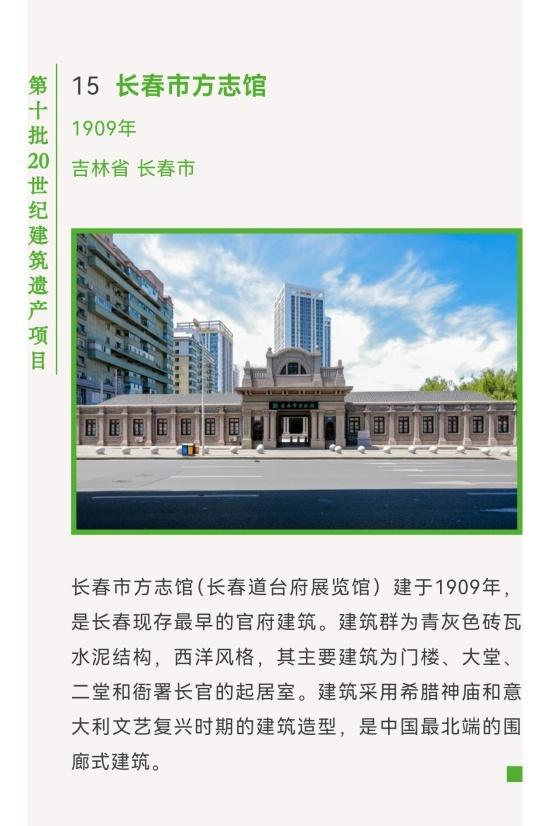 第十批20世纪建筑遗产项目

15 长春市方志馆

1909年

吉林省 长春市

长春市方志馆

长春市方志馆（长春道台府展览馆）建于1909年，是长春现存最早的官府建筑。建筑群为青灰色砖瓦水泥结构，西洋风格，其主要建筑为门楼、大堂、二堂和衙署长官的起居室。建筑采用希腊神庙和意大利文艺复兴时期的建筑造型，是中国最北端的围廊式建筑。